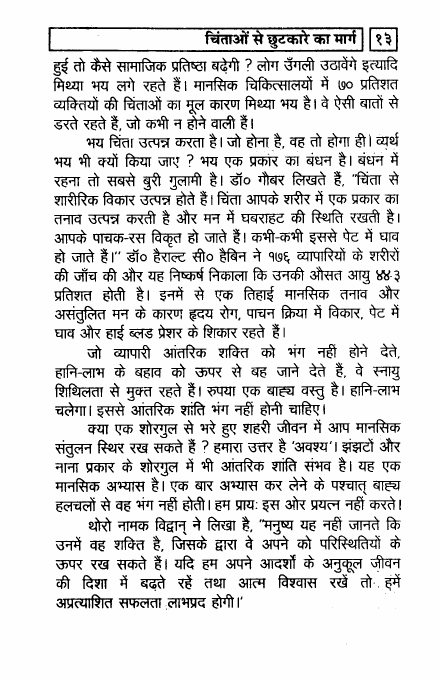 चिंताओं से छुटकारे का मार्ग | १३

हुई तो कैसे सामाजिक प्रतिष्ठा बढ़ेगी ? लोग उँगली उठावेंगे इत्यादि मिथ्या भय लगे रहते हैं। मानसिक चिकित्सालयों में ७० प्रतिशत व्यक्तियों की चिंताओं का मूल कारण मिथ्या भय है। वे ऐसी बातों से डरते रहते हैं, जो कभी न होने वाली हैं।

भय चिंता उत्पन्न करता है। जो होना है, वह तो होगा ही। व्यर्थ भय भी क्यों किया जाए ? भय एक प्रकार का बंधन है। बंधन में रहना तो सबसे बुरी गुलामी है। डॉ० गौबर लिखते हैं, "चिंता से शारीरिक विकार उत्पन्न होते हैं। चिंता आपके शरीर में एक प्रकार का तनाव उत्पन्न करती है और मन में घबराहट की स्थिति रखती है। आपके पाचक-रस विकृत हो जाते हैं। कभी-कभी इससे पेट में घाव हो जाते हैं।" डॉ० हैराल्ट सी० हैबिन ने १७६ व्यापारियों के शरीरों की जाँच की और यह निष्कर्ष निकाला कि उनकी औसत आयु ४४.३ प्रतिशत होती है। इनमें से एक तिहाई मानसिक तनाव और असंतुलित मन के कारण हृदय रोग, पाचन क्रिया में विकार, पेट में घाव और हाई ब्लड प्रेशर के शिकार रहते हैं।

जो व्यापारी आंतरिक शक्ति को भंग नहीं होने देते, हानि-लाभ के बहाव को ऊपर से बह जाने देते हैं, वे स्नायु शिथिलता से मुक्त रहते हैं। रुपया एक बाह्य वस्तु है। हानि-लाभ चलेगा। इससे आंतरिक शांति भंग नहीं होनी चाहिए।

क्या एक शोरगुल से भरे हुए शहरी जीवन में आप मानसिक संतुलन स्थिर रख सकते हैं ? हमारा उत्तर है 'अवश्य'। झंझटों और नाना प्रकार के शोरगुल में भी आंतरिक शांति संभव है। यह एक मानसिक अभ्यास है। एक बार अभ्यास कर लेने के पश्चात् बाह्य हलचलों से वह भंग नहीं होती। हम प्रायः इस ओर प्रयत्न नहीं करते।

थोरो नामक विद्वान् ने लिखा है, "मनुष्य यह नहीं जानते कि उनमें वह शक्ति है, जिसके द्वारा वे अपने को परिस्थितियों के ऊपर रख सकते हैं। यदि हम अपने आदर्शों के अनुकूल जीवन की दिशा में बढ़ते रहें तथा आत्म विश्वास रखें तो हमें अप्रत्याशित सफलता लाभप्रद होगी।'